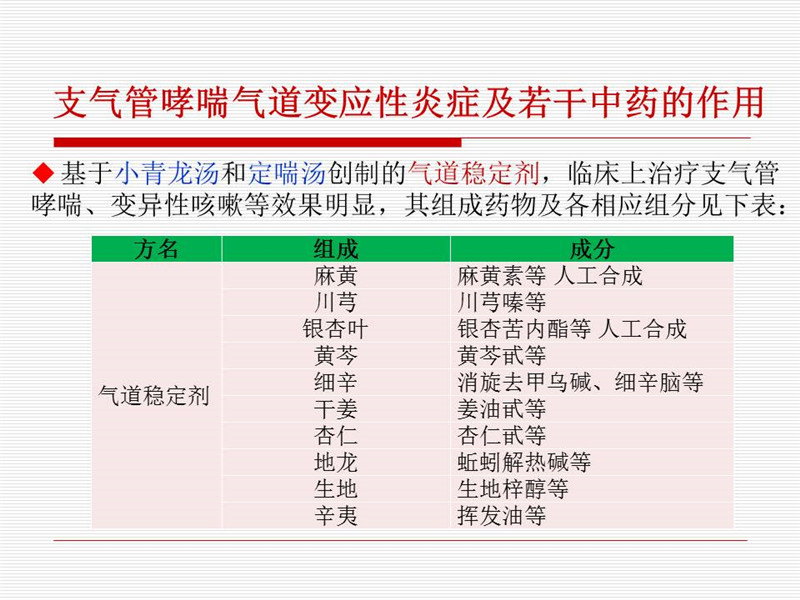 支气管哮喘气道变应性炎症及若干中药的作用

◆ 基于小青龙汤和定喘汤创制的气道稳定剂，临床上治疗支气管哮喘、变异性咳嗽等效果明显，其组成药物及各相应组分见下表：

| 方名 | 组成 | 成分 |
|---|---|---|
| 气道稳定剂 | 麻黄 | 麻黄素等 人工合成 |
| | 川芎 | 川芎嗪等 |
| | 银杏叶 | 银杏苦内酯等 人工合成 |
| | 黄芩 | 黄芩甙等 |
| | 细辛 | 消旋去甲乌碱、细辛脑等 |
| | 干姜 | 姜油甙等 |
| | 杏仁 | 杏仁甙等 |
| | 地龙 | 蚯蚓解热碱等 |
| | 生地 | 生地梓醇等 |
| | 辛夷 | 挥发油等 |